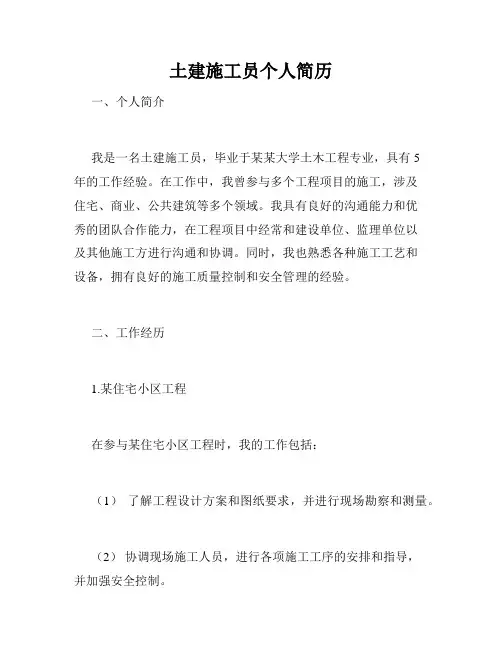 土建施工员个人简历

一、个人简介

我是一名土建施工员，毕业于某某大学土木工程专业，具有5年的工作经验。在工作中，我曾参与多个工程项目的施工，涉及住宅、商业、公共建筑等多个领域。我具有良好的沟通能力和优秀的团队合作能力，在工程项目中经常和建设单位、监理单位以及其他施工方进行沟通和协调。同时，我也熟悉各种施工工艺和设备，拥有良好的施工质量控制和安全管理的经验。

二、工作经历

1.某住宅小区工程

在参与某住宅小区工程时，我的工作包括：

（1） 了解工程设计方案和图纸要求，并进行现场勘察和测量。

（2） 协调现场施工人员，进行各项施工工序的安排和指导，并加强安全控制。